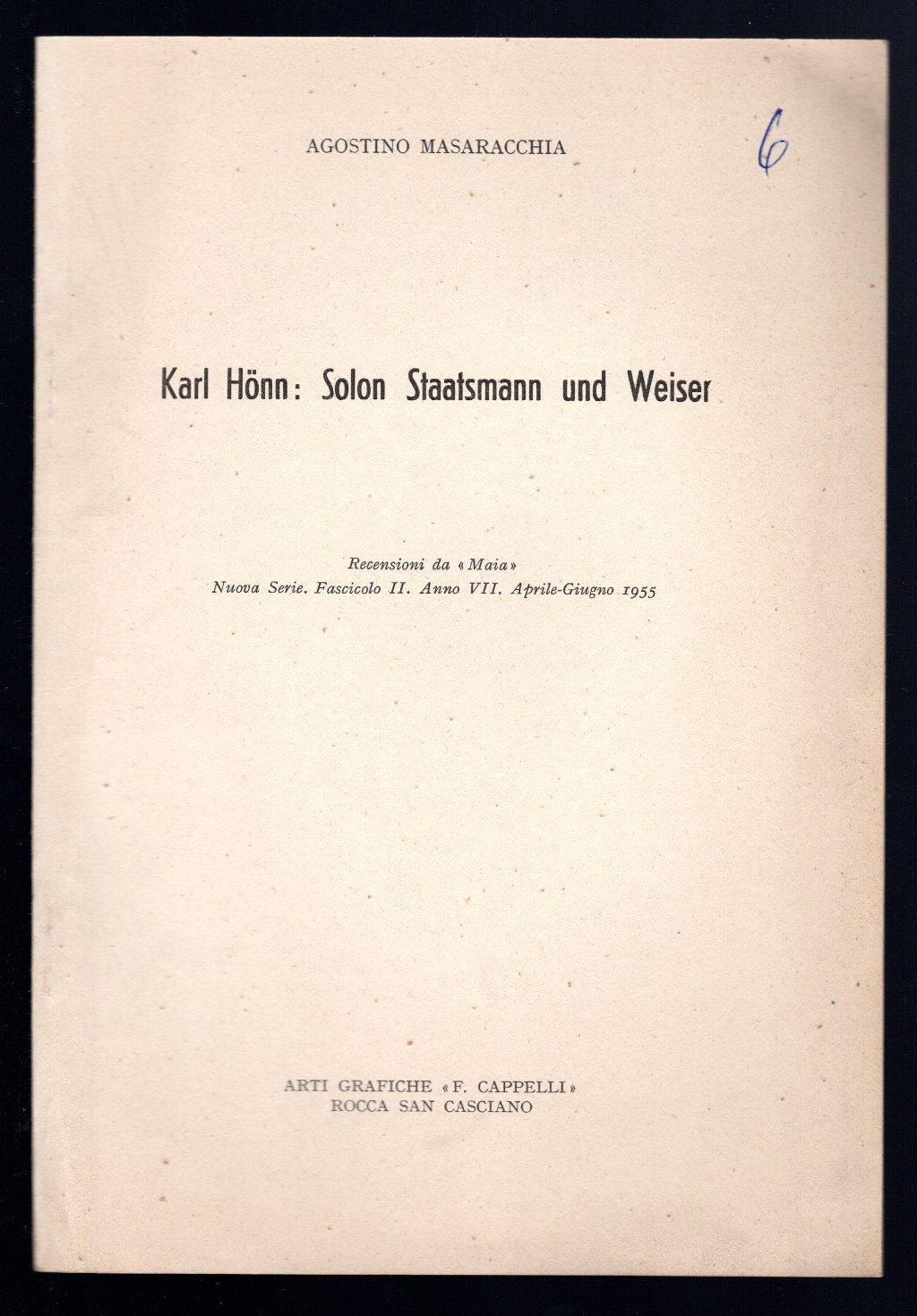 AGOSTINO MASARACCHIA

6

Karl Hönn: Solon Staatsmann und Weiser

Recensioni da «Maia»
Nuova Serie. Fascicolo II. Anno VII. Aprile-Giugno 1955

ARTI GRAFICHE «F. CAPPELLI»
ROCCA SAN CASCIANO